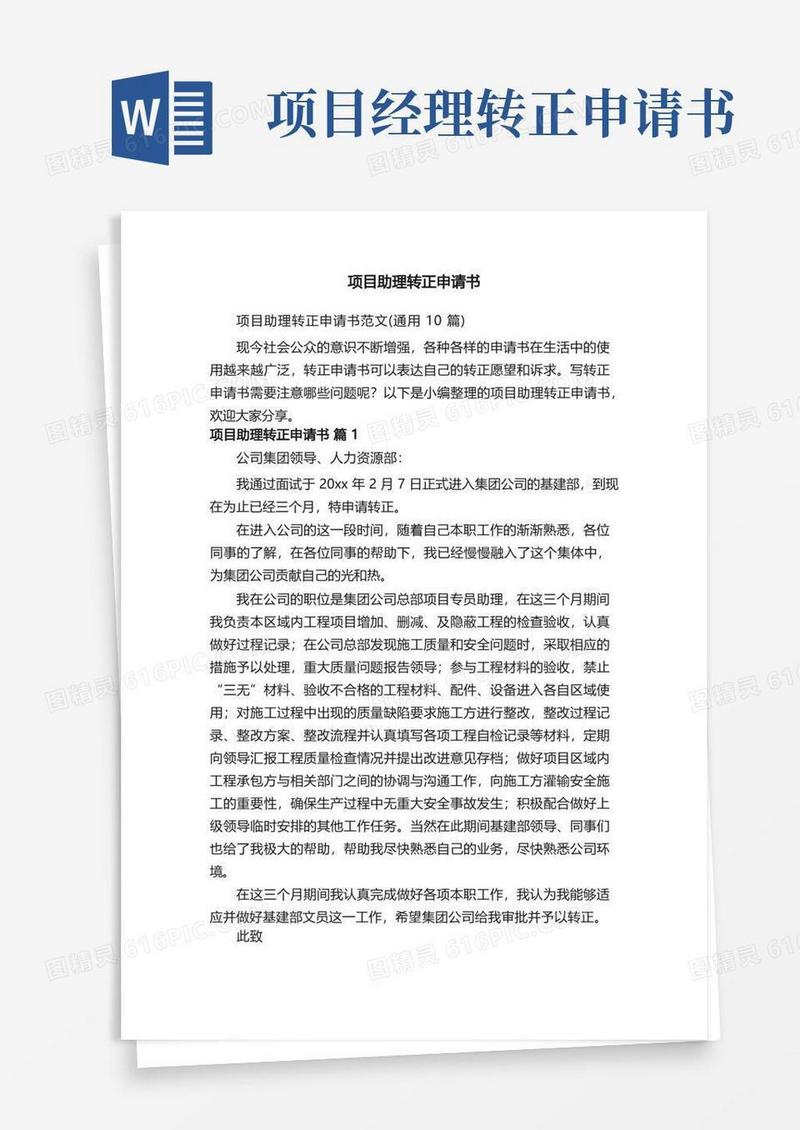 W 项目经理转正申请书

项目助理转正申请书

项目助理转正申请书范文(通用 10 篇)

现今社会公众的意识不断增强，各种各样的申请书在生活中的使用越来越广泛，转正申请书可以表达自己的转正愿望和诉求。写转正申请书需要注意哪些问题呢？以下是小编整理的项目助理转正申请书，欢迎大家分享。

项目助理转正申请书 篇 1

公司集团领导、人力资源部：

我通过面试于 20xx 年 2 月 7 日正式进入集团公司的基建部，到现在为止已经三个月，特申请转正。

在进入公司的这一段时间，随着自己本职工作的渐渐熟悉，各位同事的了解，在各位同事的帮助下，我已经慢慢融入了这个集体中，为集团公司贡献自己的光和热。

我在公司的职位是集团公司总部项目专员助理，在这三个月期间我负责本区域内工程项目增加、删减、及隐蔽工程的检查验收，认真做好过程记录；在公司总部发现施工质量和安全问题时，采取相应的措施予以处理，重大质量问题报告领导；参与工程材料的验收，禁止“三无”材料、验收不合格的工程材料、配件、设备进入各自区域使用；对施工过程中出现的质量缺陷要求施工方进行整改，整改过程记录、整改方案、整改流程并认真填写各项工程自检记录等材料，定期向领导汇报工程质量检查情况并提出改进意见存档；做好项目区域内工程承包方与相关部门之间的协调与沟通工作，向施工方灌输安全施工的重要性，确保生产过程中无重大安全事故发生；积极配合做好上级领导临时安排的其他工作任务。当然在此期间基建部领导、同事们也给了我极大的帮助，帮助我尽快熟悉自己的业务，尽快熟悉公司环境。

在这三个月期间我认真完成做好各项本职工作，我认为我能够适应并做好基建部文员这一工作，希望集团公司给我审批并予以转正。

此致